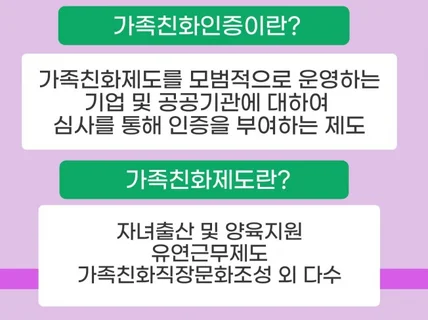 가족친화인증이란?

가족친화제도를 모범적으로 운영하는
기업 및 공공기관에 대하여
심사를 통해 인증을 부여하는 제도

가족친화제도란?

자녀출산 및 양육지원
유연근무제도
가족친화직장문화조성 외 다수